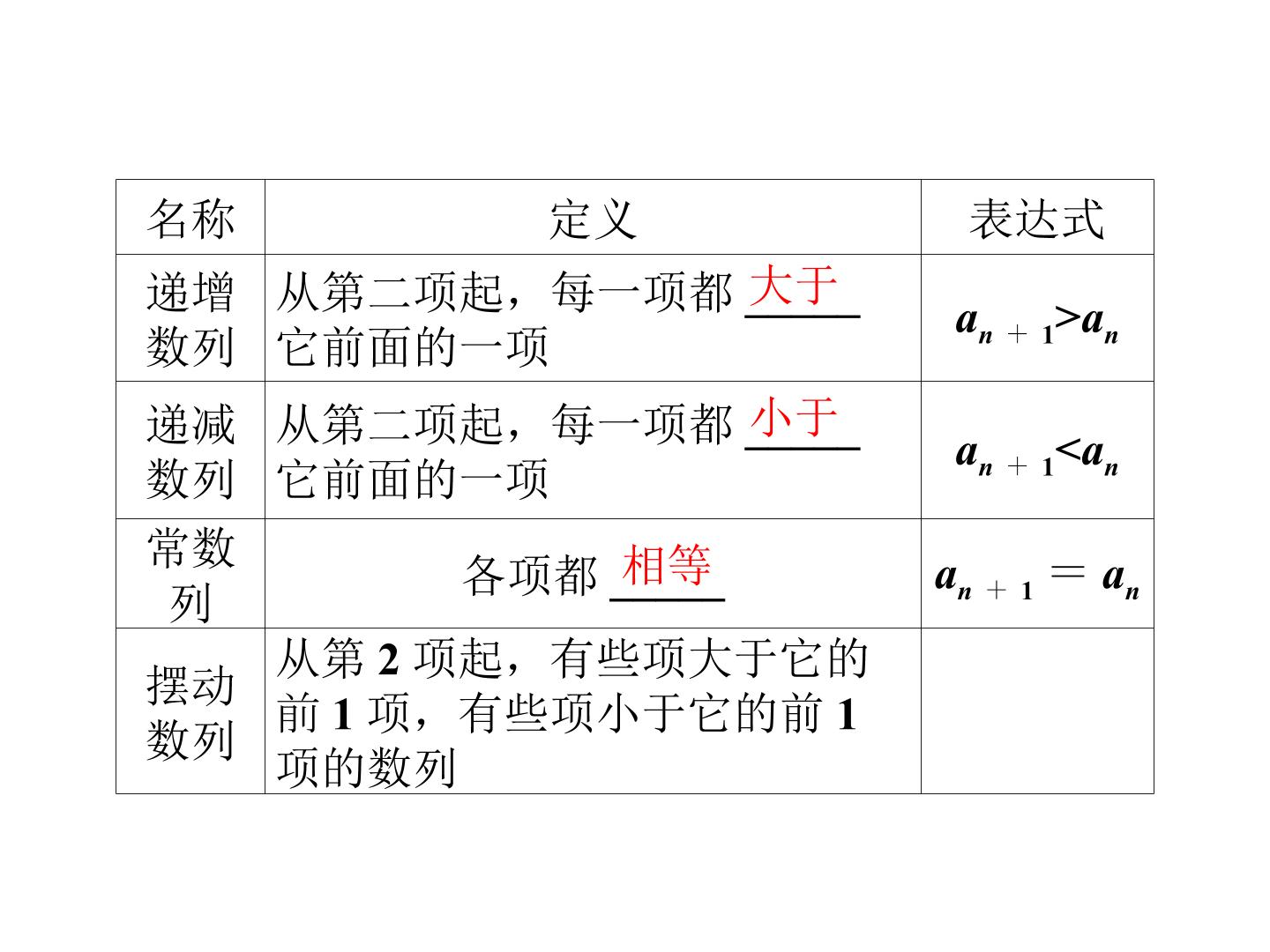 | 名称 | 定义 | 表达式 |
|---|---|---|
| 递增数列 | 从第二项起，每一项都大于它前面的一项 | $a_{n+1}>a_n$ |
| 递减数列 | 从第二项起，每一项都小于它前面的一项 | $a_{n+1}<a_n$ |
| 常数列 | 各项都相等 | $a_{n+1}=a_n$ |
| 摆动数列 | 从第2项起，有些项大于它的前1项，有些项小于它的前1项的数列 |  |